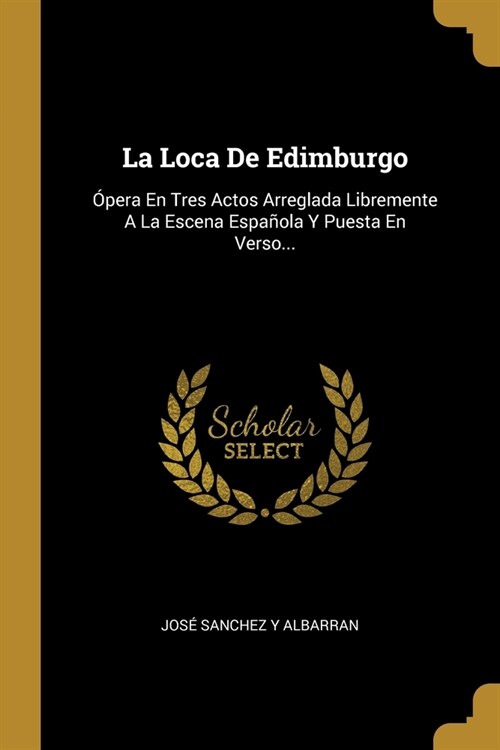 La Loca De Edimburgo

Ópera En Tres Actos Arreglada Libremente A La Escena Española Y Puesta En Verso...

Scholar
SELECT

JOSÉ SANCHEZ Y ALBARRAN